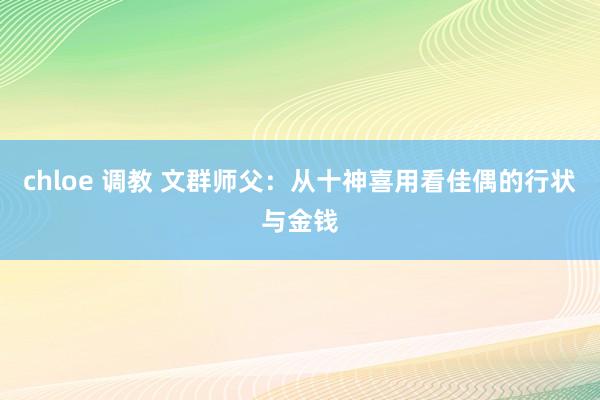 chloe 调教 文群师父：从十神喜用看佳偶的行状与金钱